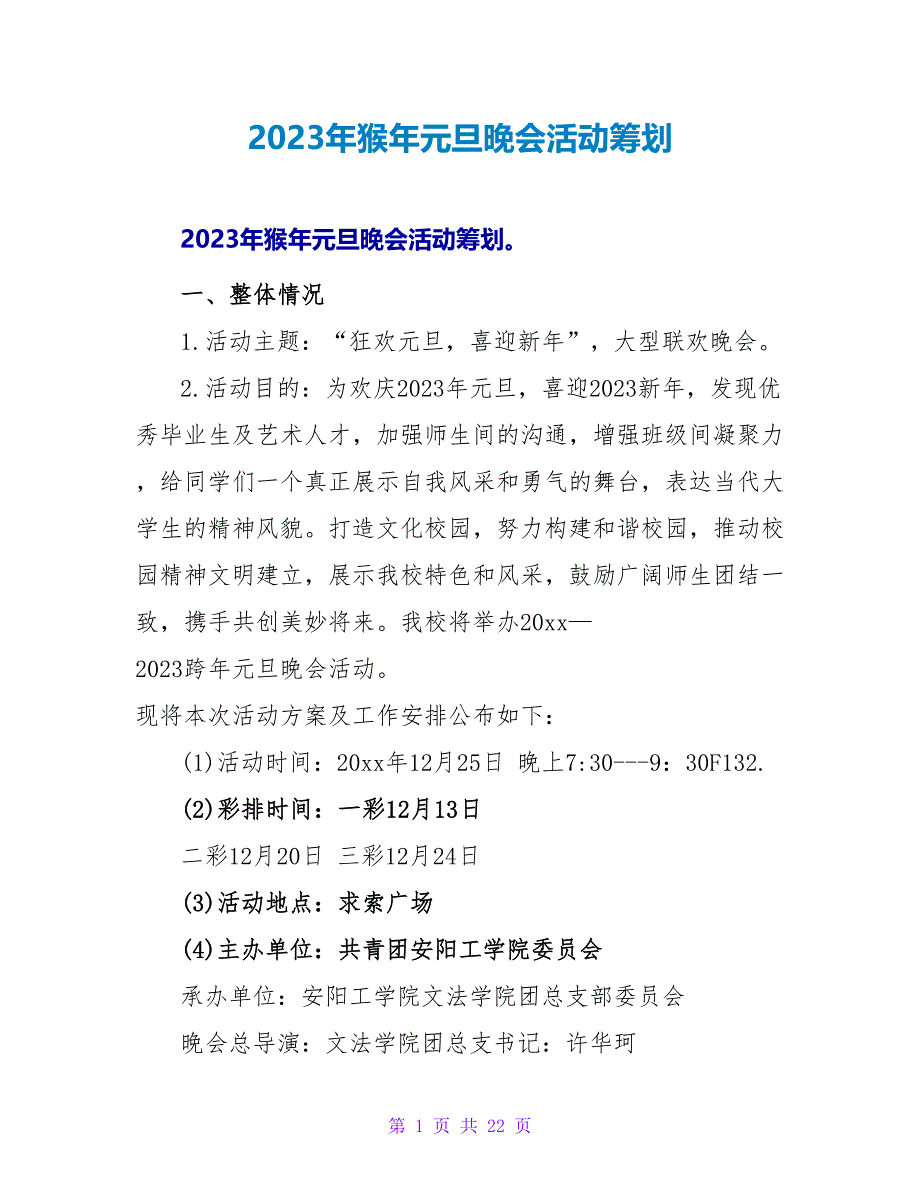 2023年猴年元旦晚会活动筹划

2023年猴年元旦晚会活动筹划。

一、整体情况

1.活动主题：“狂欢元旦，喜迎新年”，大型联欢晚会。

2.活动目的：为欢庆2023年元旦，喜迎2023新年，发现优秀毕业生及艺术人才，加强师生间的沟通，增强班级间凝聚力，给同学们一个真正展示自我风采和勇气的舞台，表达当代大学生的精神风貌。打造文化校园，努力构建和谐校园，推动校园精神文明建立，展示我校特色和风采，鼓励广阔师生团结一致，携手共创美妙将来。我校将举办20xx—2023跨年元旦晚会活动。

现将本次活动方案及工作安排公布如下：

(1)活动时间：20xx年12月25日 晚上7:30---9：30F132.

(2)彩排时间：一彩12月13日

二彩12月20日 三彩12月24日

(3)活动地点：求索广场

(4)主办单位：共青团安阳工学院委员会

承办单位：安阳工学院文法学院团总支部委员会

晚会总导演：文法学院团总支书记：许华珂

第 1 页 共 22 页